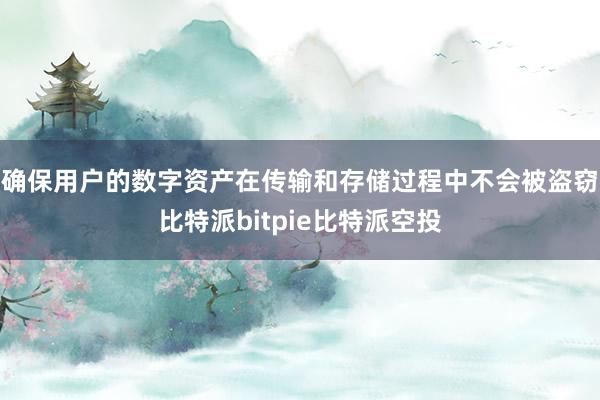 确保用户的数字资产在传输和存储过程中不会被盗窃
比特派bitpie比特派空投